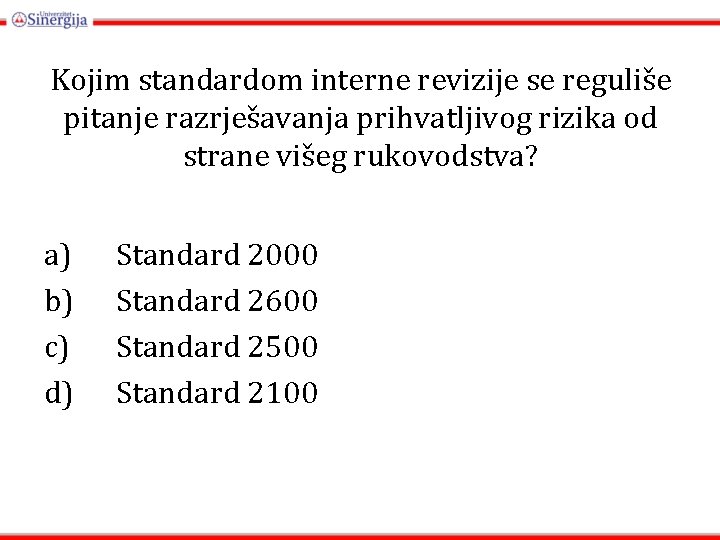 Univerzitet Sinergija

Kojim standardom interne revizije se reguliše pitanje razrješavanja prihvatljivog rizika od strane višeg rukovodstva?

a) Standard 2000
b) Standard 2600
c) Standard 2500
d) Standard 2100